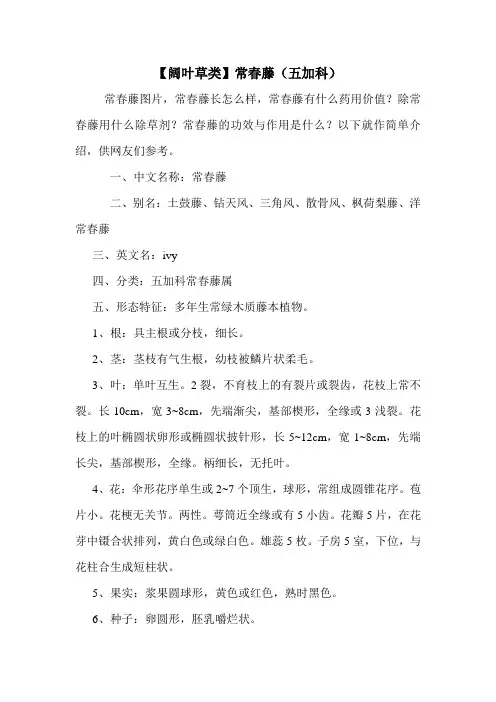 【阔叶草类】常春藤（五加科）

常春藤图片，常春藤长怎么样，常春藤有什么药用价值？除常春藤用什么除草剂？常春藤的功效与作用是什么？以下就作简单介绍，供网友们参考。

一、中文名称：常春藤

二、别名：土鼓藤、钻天风、三角风、散骨风、枫荷梨藤、洋常春藤

三、英文名：ivy

四、分类：五加科常春藤属

五、形态特征：多年生常绿木质藤本植物。

1、根：具主根或分枝，细长。

2、茎：茎枝有气生根，幼枝被鳞片状柔毛。

3、叶：单叶互生。2 裂，不育枝上的有裂片或裂齿，花枝上常不裂。长 10cm，宽 3~8cm，先端渐尖，基部楔形，全缘或 3 浅裂。花枝上的叶椭圆状卵形或椭圆状披针形，长 5~12cm，宽 1~8cm，先端长尖，基部楔形，全缘。柄细长，无托叶。

4、花：伞形花序单生或 2~7 个顶生，球形，常组成圆锥花序。苞片小。花梗无关节。两性。萼筒近全缘或有 5 小齿。花瓣 5 片，在花芽中镊合状排列，黄白色或绿白色。雄蕊 5 枚。子房 5 室，下位，与花柱合生成短柱状。

5、果实：浆果圆球形，黄色或红色，熟时黑色。

6、种子：卵圆形，胚乳嚼烂状。